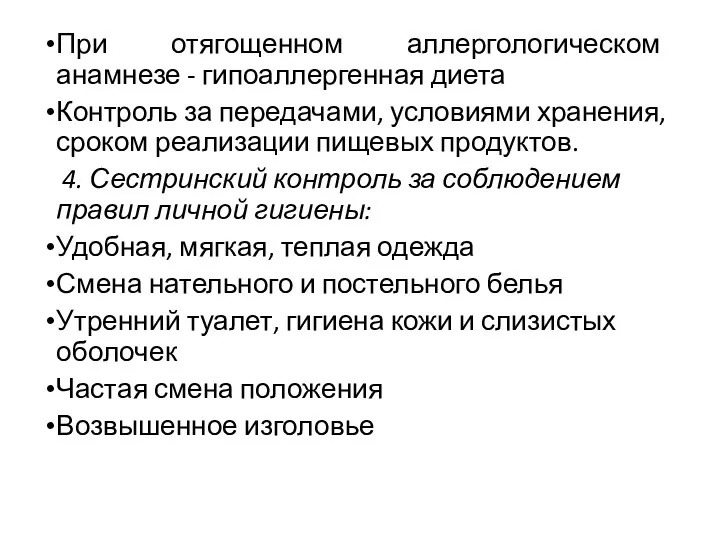 •При отягощенном аллергологическом анамнезе - гипоаллергенная диета

•Контроль за передачами, условиями хранения, сроком реализации пищевых продуктов.

4. Сестринский контроль за соблюдением правил личной гигиены:

•Удобная, мягкая, теплая одежда

•Смена нательного и постельного белья

•Утренний туалет, гигиена кожи и слизистых оболочек

•Частая смена положения

•Возвышенное изголовье